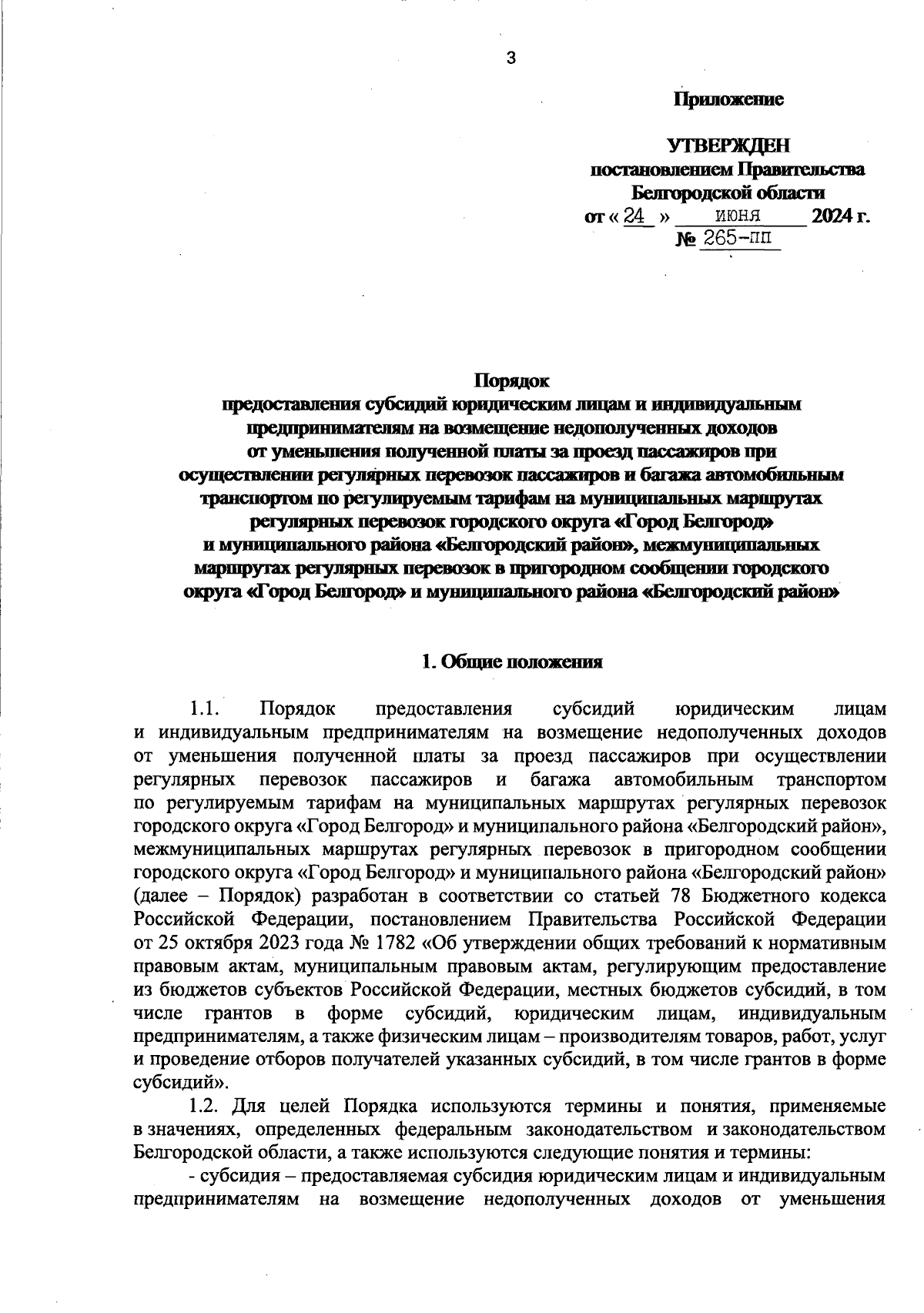 3

Приложение

УТВЕРЖДЕН
постановлением Правительства
Белгородской области
от « 24 » июня 2024 г.
№ 265-пп

Порядок
предоставления субсидий юридическим лицам и индивидуальным предпринимателям на возмещение недополученных доходов от уменьшения полученной платы за проезд пассажиров при осуществлении регулярных перевозок пассажиров и багажа автомобильным транспортом по регулируемым тарифам на муниципальных маршрутах регулярных перевозок городского округа «Город Белгород» и муниципального района «Белгородский район», межмуниципальных маршрутах регулярных перевозок в пригородном сообщении городского округа «Город Белгород» и муниципального района «Белгородский район»

1. Общие положения

1.1. Порядок предоставления субсидий юридическим лицам и индивидуальным предпринимателям на возмещение недополученных доходов от уменьшения полученной платы за проезд пассажиров при осуществлении регулярных перевозок пассажиров и багажа автомобильным транспортом по регулируемым тарифам на муниципальных маршрутах регулярных перевозок городского округа «Город Белгород» и муниципального района «Белгородский район», межмуниципальных маршрутах регулярных перевозок в пригородном сообщении городского округа «Город Белгород» и муниципального района «Белгородский район» (далее – Порядок) разработан в соответствии со статьей 78 Бюджетного кодекса Российской Федерации, постановлением Правительства Российской Федерации от 25 октября 2023 года № 1782 «Об утверждении общих требований к нормативным правовым актам, муниципальным правовым актам, регулирующим предоставление из бюджетов субъектов Российской Федерации, местных бюджетов субсидий, в том числе грантов в форме субсидий, юридическим лицам, индивидуальным предпринимателям, а также физическим лицам – производителям товаров, работ, услуг и проведение отборов получателей указанных субсидий, в том числе грантов в форме субсидий».

1.2. Для целей Порядка используются термины и понятия, применяемые в значениях, определенных федеральным законодательством и законодательством Белгородской области, а также используются следующие понятия и термины:

- субсидия – предоставляемая субсидия юридическим лицам и индивидуальным предпринимателям на возмещение недополученных доходов от уменьшения